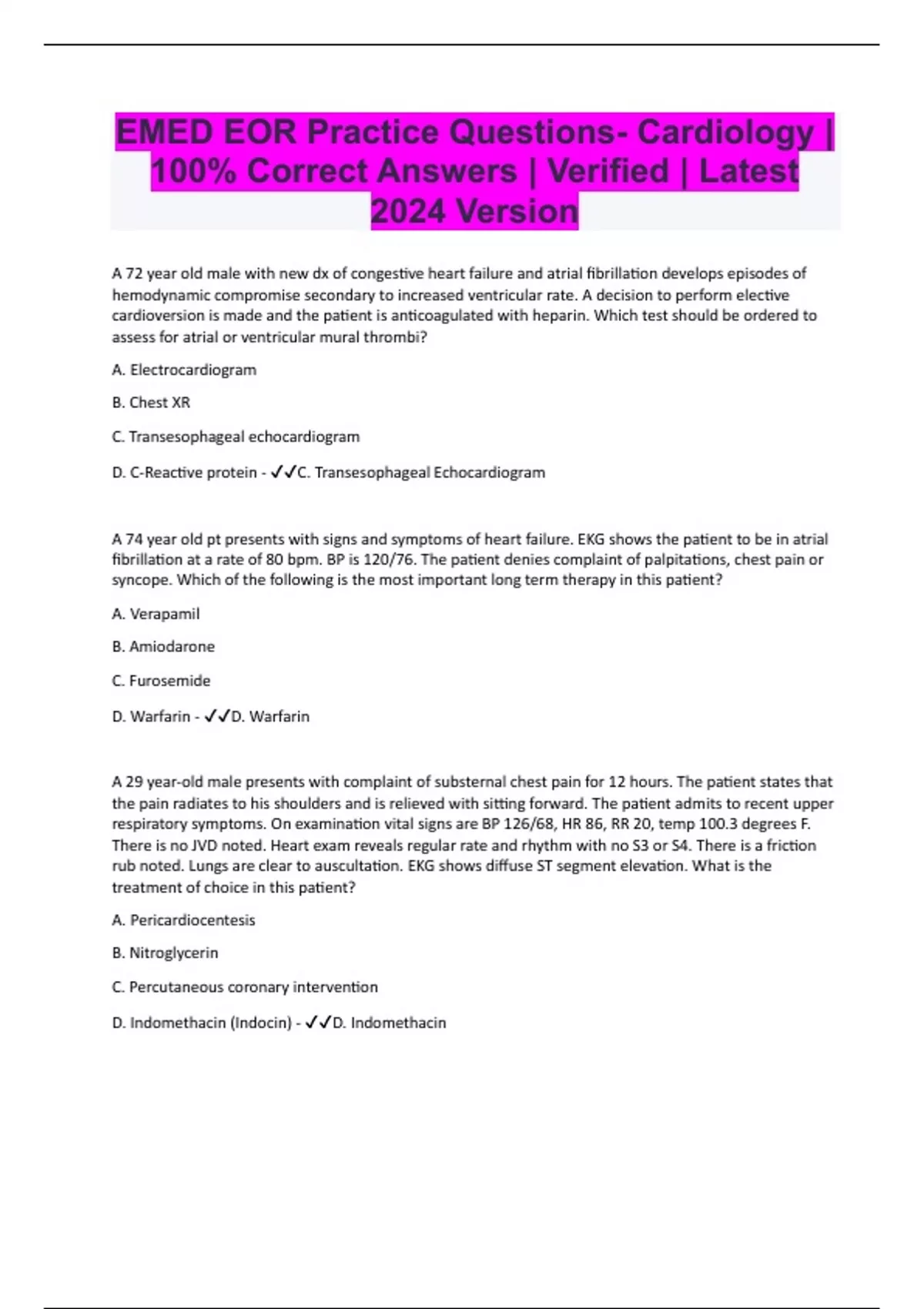 EMED EOR Practice Questions- Cardiology | 100% Correct Answers | Verified | Latest 2024 Version

A 72 year old male with new dx of congestive heart failure and atrial fibrillation develops episodes of hemodynamic compromise secondary to increased ventricular rate. A decision to perform elective cardioversion is made and the patient is anticoagulated with heparin. Which test should be ordered to assess for atrial or ventricular mural thrombi?

A. Electrocardiogram

B. Chest XR

C. Transesophageal echocardiogram

D. C-Reactive protein - ✓✓C. Transesophageal Echocardiogram

A 74 year old pt presents with signs and symptoms of heart failure. EKG shows the patient to be in atrial fibrillation at a rate of 80 bpm. BP is 120/76. The patient denies complaint of palpitations, chest pain or syncope. Which of the following is the most important long term therapy in this patient?

A. Verapamil

B. Amiodarone

C. Furosemide

D. Warfarin - ✓✓D. Warfarin

A 29 year-old male presents with complaint of substernal chest pain for 12 hours. The patient states that the pain radiates to his shoulders and is relieved with sitting forward. The patient admits to recent upper respiratory symptoms. On examination vital signs are BP 126/68, HR 86, RR 20, temp 100.3 degrees F. There is no JVD noted. Heart exam reveals regular rate and rhythm with no S3 or S4. There is a friction rub noted. Lungs are clear to auscultation. EKG shows diffuse ST segment elevation. What is the treatment of choice in this patient?

A. Pericardiocentesis

B. Nitroglycerin

C. Percutaneous coronary intervention

D. Indomethacin (Indocin) - ✓✓D. Indomethacin